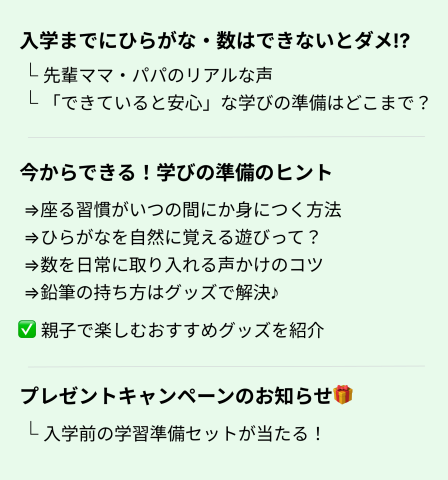 入学までにひらがな・数はできないとダメ!?

└ 先輩ママ・パパのリアルな声
└ 「できていると安心」な学びの準備はどこまで？

今からできる！学びの準備のヒント

⇒座る習慣がいつの間にか身につく方法
⇒ひらがなを自然に覚える遊びって？
⇒数を日常に取り入れる声かけのコツ
⇒鉛筆の持ち方はグッズで解決♪

✅ 親子で楽しむおすすめグッズを紹介

プレゼントキャンペーンのお知らせ🎁

└ 入学前の学習準備セットが当たる！